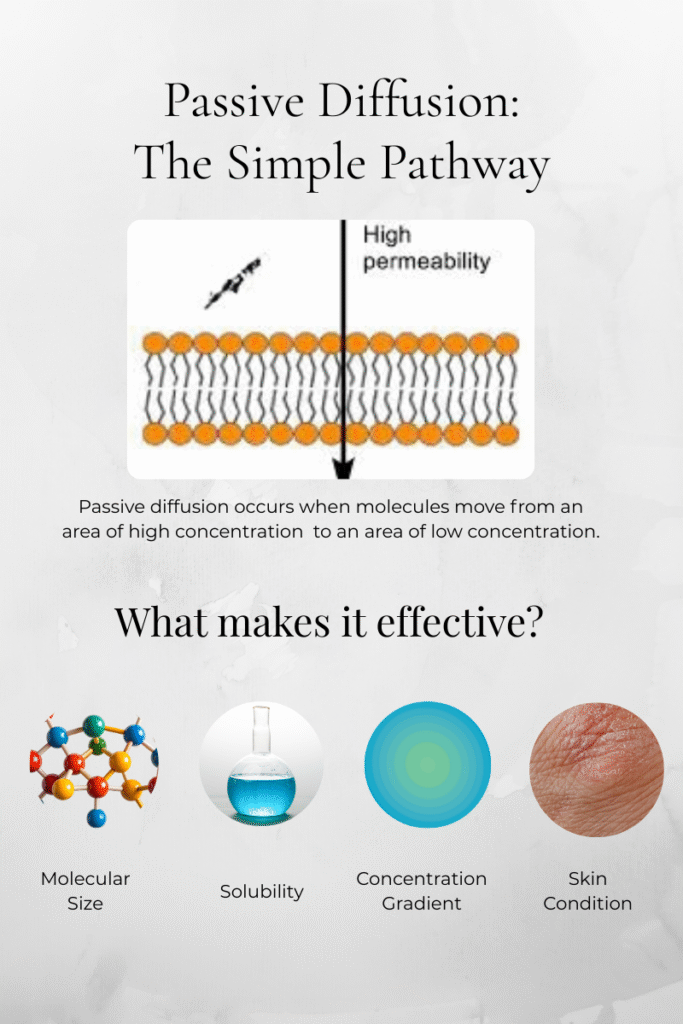 Passive Diffusion:
The Simple Pathway

High
permeability

Passive diffusion occurs when molecules move from an area of high concentration  to an area of low concentration.

What makes it effective?

Molecular Size

Solubility

Concentration Gradient

Skin Condition